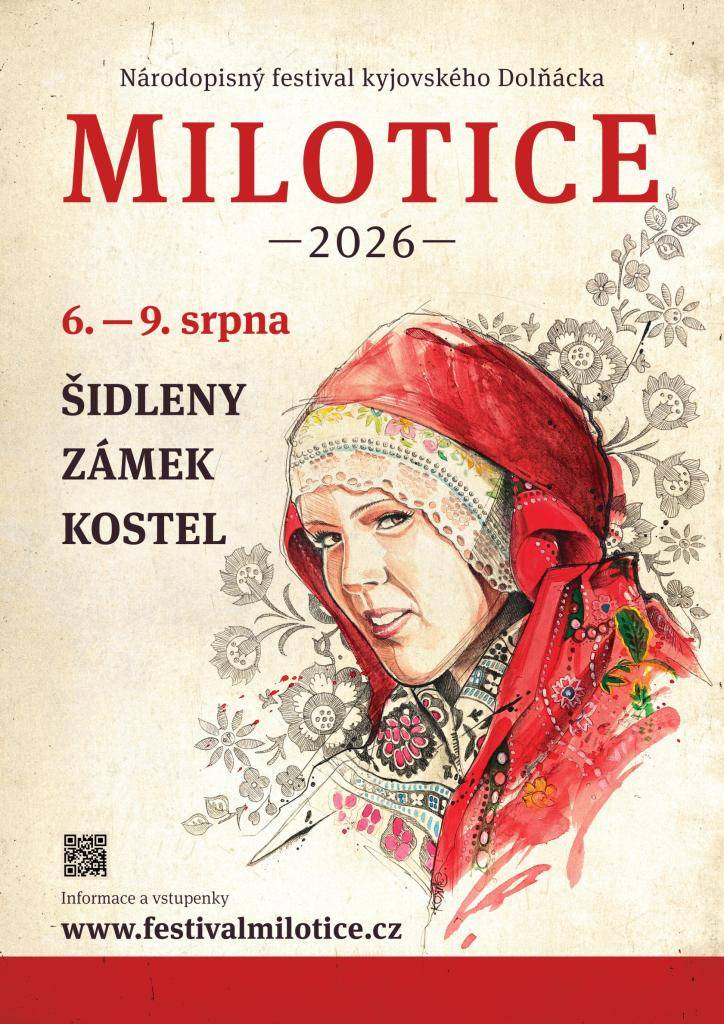 Národopisný festival kyjovského Dolňácka

MILOTICE

—2026—

6. — 9. srpna

ŠIDLENY
ZÁMEK
KOSTEL

Informace a vstupenky
www.festivalmilotice.cz